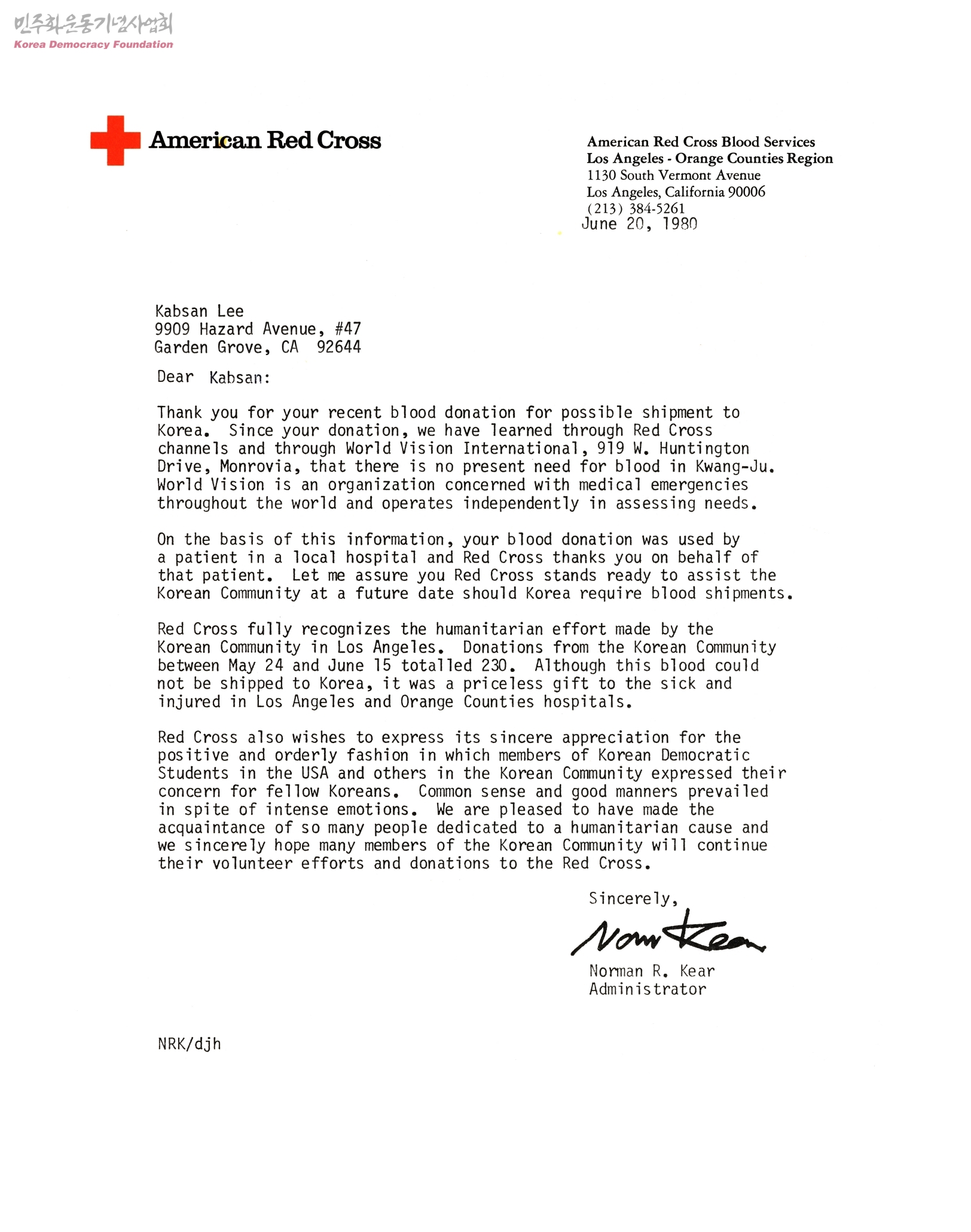 민주화운동기념사업회
Korea Democracy Foundation

American Red Cross

American Red Cross Blood Services
Los Angeles - Orange Counties Region
1130 South Vermont Avenue
Los Angeles, California 90006
(213) 384-5261
June 20, 1980

Kabsan Lee
9909 Hazard Avenue, #47
Garden Grove, CA 92644

Dear Kabsan:

Thank you for your recent blood donation for possible shipment to Korea. Since your donation, we have learned through Red Cross channels and through World Vision International, 919 W. Huntington Drive, Monrovia, that there is no present need for blood in Kwang-Ju. World Vision is an organization concerned with medical emergencies throughout the world and operates independently in assessing needs.

On the basis of this information, your blood donation was used by a patient in a local hospital and Red Cross thanks you on behalf of that patient. Let me assure you Red Cross stands ready to assist the Korean Community at a future date should Korea require blood shipments.

Red Cross fully recognizes the humanitarian effort made by the Korean Community in Los Angeles. Donations from the Korean Community between May 24 and June 15 totalled 230. Although this blood could not be shipped to Korea, it was a priceless gift to the sick and injured in Los Angeles and Orange Counties hospitals.

Red Cross also wishes to express its sincere appreciation for the positive and orderly fashion in which members of Korean Democratic Students in the USA and others in the Korean Community expressed their concern for fellow Koreans. Common sense and good manners prevailed in spite of intense emotions. We are pleased to have made the acquaintance of so many people dedicated to a humanitarian cause and we sincerely hope many members of the Korean Community will continue their volunteer efforts and donations to the Red Cross.

Sincerely,

Norm Kear

Norman R. Kear
Administrator

NRK/djh